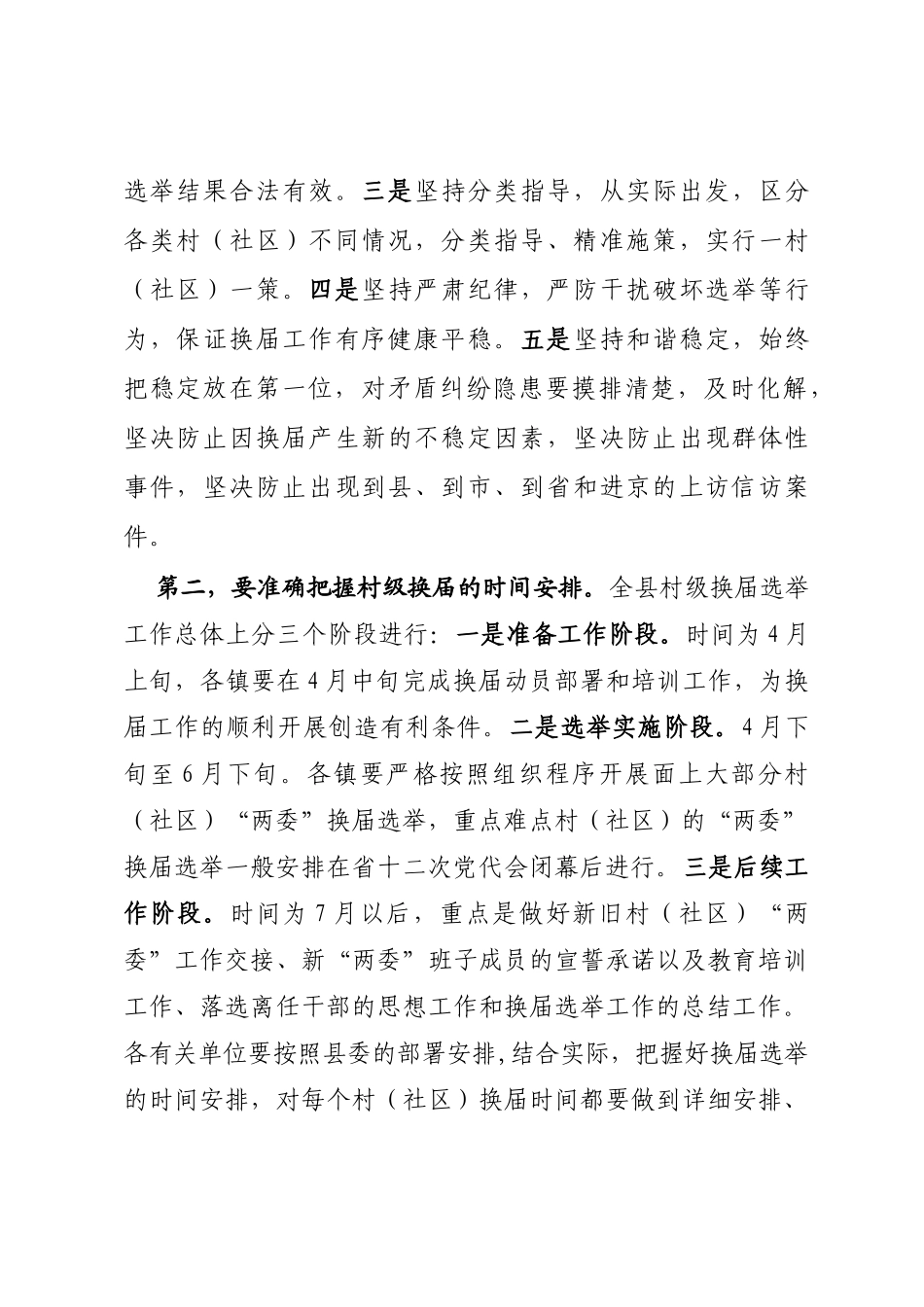 选举结果合法有效。三是坚持分类指导，从实际出发，区分各类村（社区）不同情况，分类指导、精准施策，实行一村（社区）一策。四是坚持严肃纪律，严防干扰破坏选举等行为，保证换届工作有序健康平稳。五是坚持和谐稳定，始终把稳定放在第一位，对矛盾纠纷隐患要摸排清楚，及时化解，坚决防止因换届产生新的不稳定因素，坚决防止出现群体性事件，坚决防止出现到县、到市、到省和进京的上访信访案件。

第二，要准确把握村级换届的时间安排。全县村级换届选举工作总体上分三个阶段进行：一是准备工作阶段。时间为4月上旬，各镇要在4月中旬完成换届动员部署和培训工作，为换届工作的顺利开展创造有利条件。二是选举实施阶段。4月下旬至6月下旬。各镇要严格按照组织程序开展面上大部分村（社区）“两委”换届选举，重点难点村（社区）的“两委”换届选举一般安排在省十二次党代会闭幕后进行。三是后续工作阶段。时间为7月以后，重点是做好新旧村（社区）“两委”工作交接、新“两委”班子成员的宣誓承诺以及教育培训工作、落选离任干部的思想工作和换届选举工作的总结工作。各有关单位要按照县委的部署安排,结合实际，把握好换届选举的时间安排，对每个村（社区）换届时间都要做到详细安排、